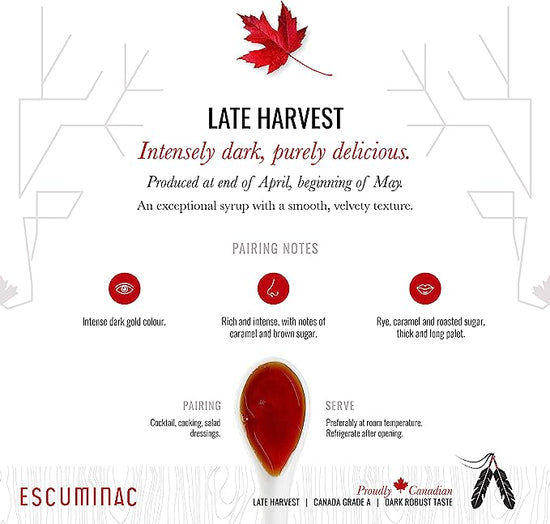 LATE HARVEST

Intensely dark, purely delicious.

Produced at end of April, beginning of May.

An exceptional syrup with a smooth, velvety texture.

PAIRING NOTES

Intense dark gold colour.

Rich and intense, with notes of caramel and brown sugar.

Rye, caramel and roasted sugar, thick and long palet.

PAIRING

Cocktail, cooking, salad dressings.

SERVE

Preferably at room temperature. Refrigerate after opening.

ESCUMINAC

Proudly Canadian

LATE HARVEST | CANADA GRADE A | DARK ROBUST TASTE